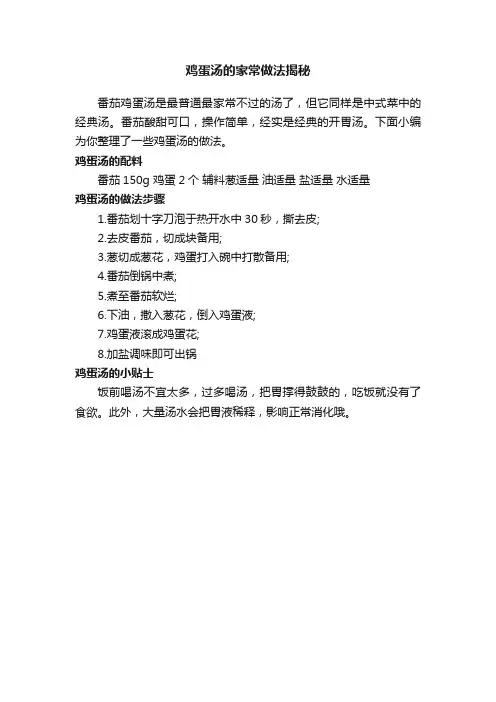 鸡蛋汤的家常做法揭秘

番茄鸡蛋汤是最普通最家常不过的汤了，但它同样是中式菜中的经典汤。番茄酸甜可口，操作简单，经实是经典的开胃汤。下面小编为你整理了一些鸡蛋汤的做法。

鸡蛋汤的配料

番茄 150g 鸡蛋 2 个 辅料葱适量 油适量 盐适量 水适量

鸡蛋汤的做法步骤

1.番茄划十字刀泡于热开水中 30 秒，撕去皮;

2.去皮番茄，切成块备用;

3.葱切成葱花，鸡蛋打入碗中打散备用;

4.番茄倒锅中煮;

5.煮至番茄软烂;

6.下油，撒入葱花，倒入鸡蛋液;

7.鸡蛋液滚成鸡蛋花;

8.加盐调味即可出锅

鸡蛋汤的小贴士

饭前喝汤不宜太多，过多喝汤，把胃撑得鼓鼓的，吃饭就没有了食欲。此外，大量汤水会把胃液稀释，影响正常消化哦。